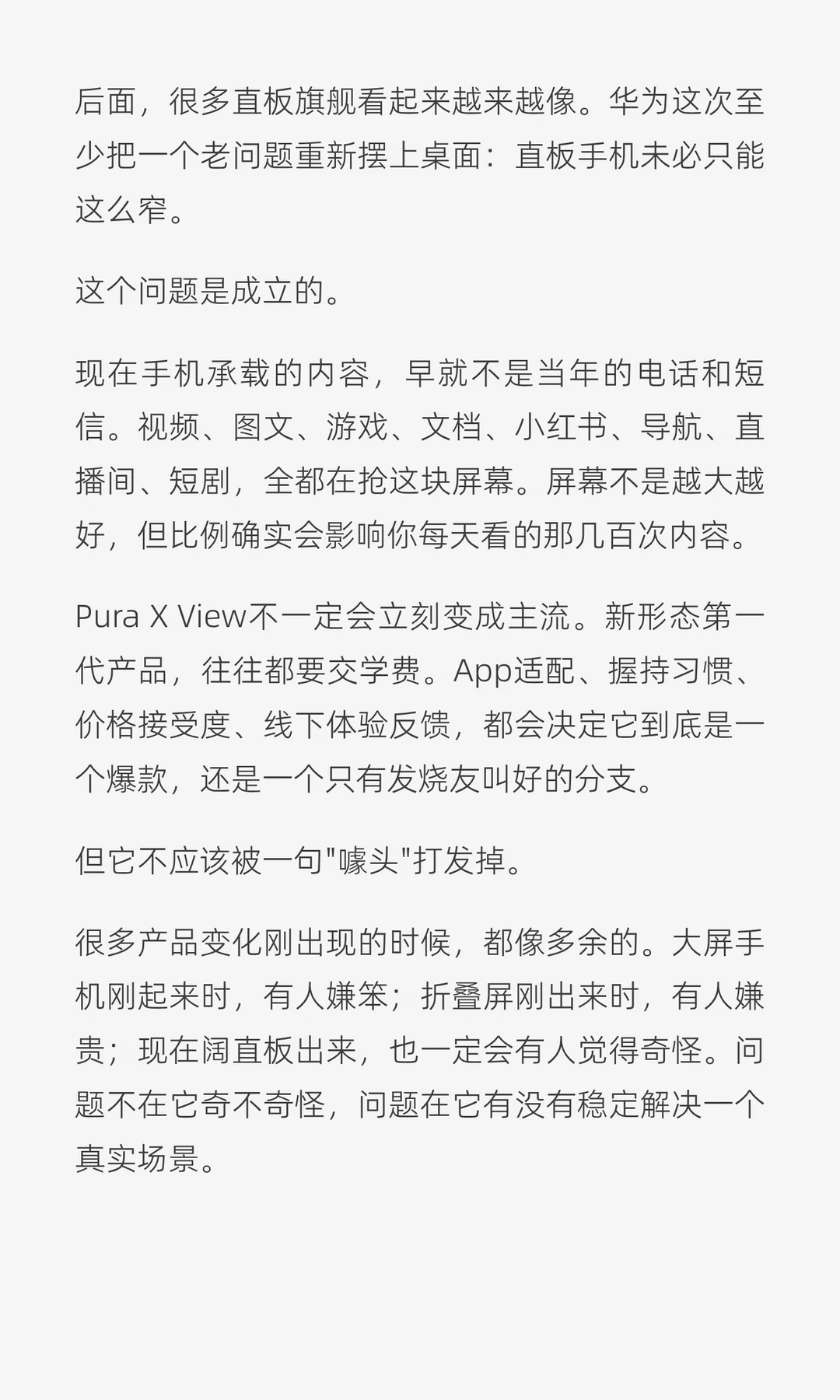 后面，很多直板旗舰看起来越来越像。华为这次至少把一个老问题重新摆上桌面：直板手机未必只能这么窄。

这个问题是成立的。

现在手机承载的内容，早就不是当年的电话和短信。视频、图文、游戏、文档、小红书、导航、直播间、短剧，全都在抢这块屏幕。屏幕不是越大越好，但比例确实会影响你每天看的那几百次内容。

Pura X View不一定会立刻变成主流。新形态第一代产品，往往都要交学费。App适配、握持习惯、价格接受度、线下体验反馈，都会决定它到底是一个爆款，还是一个只有发烧友叫好的分支。

但它不应该被一句"噱头"打发掉。

很多产品变化刚出现的时候，都像多余的。大屏手机刚起来时，有人嫌笨；折叠屏刚出来时，有人嫌贵；现在阔直板出来，也一定会有人觉得奇怪。问题不在它奇不奇怪，问题在它有没有稳定解决一个真实场景。